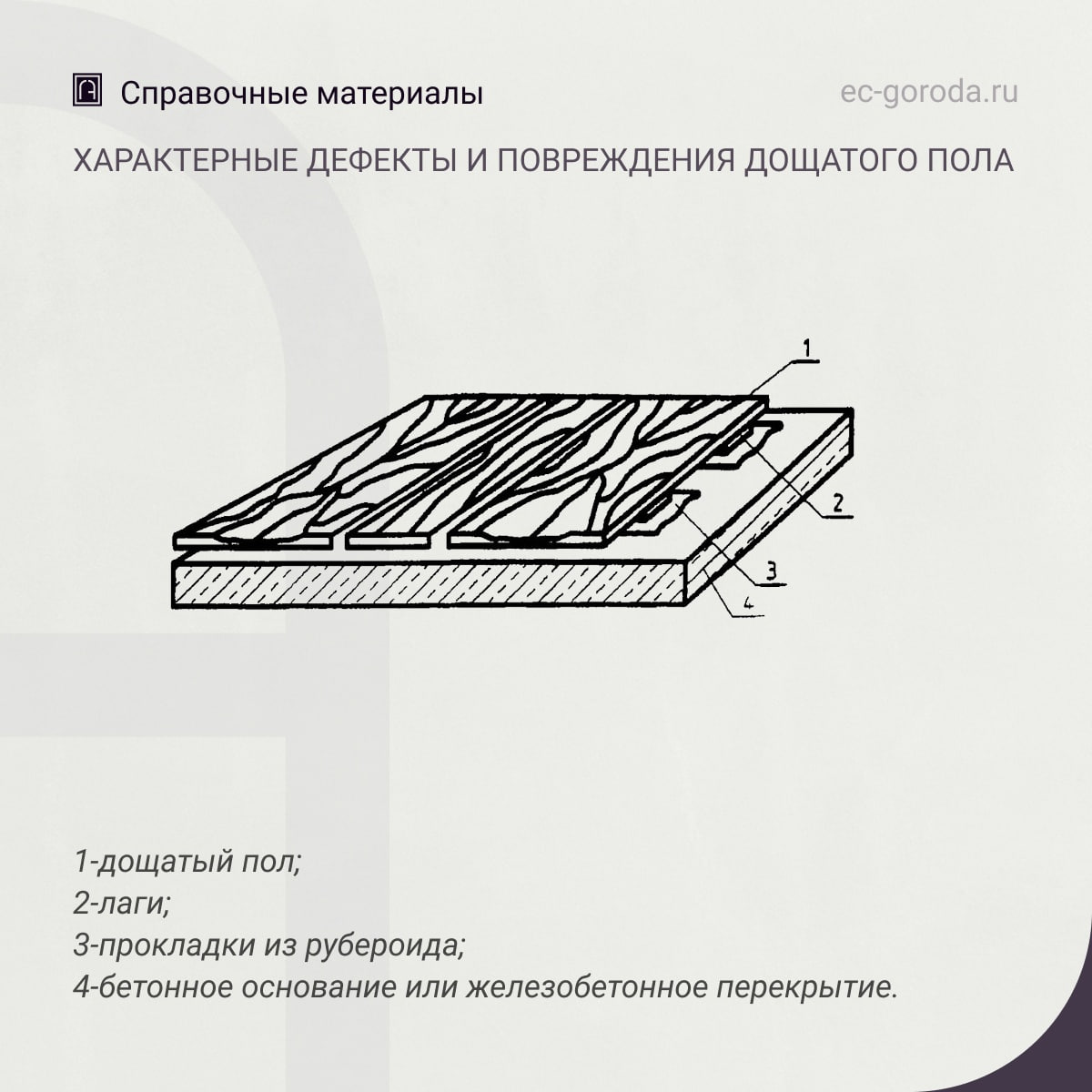 Справочные материалы

ec-goroda.ru

ХАРАКТЕРНЫЕ ДЕФЕКТЫ И ПОВРЕЖДЕНИЯ ДОЩАТОГО ПОЛА

1

2

3

4

1-дощатый пол;
2-лаги;
3-прокладки из рубероида;
4-бетонное основание или железобетонное перекрытие.